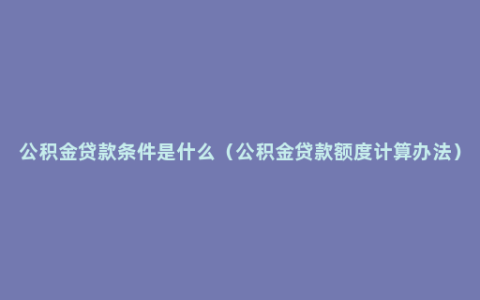 公积金贷款条件是什么（公积金贷款额度计算办法）